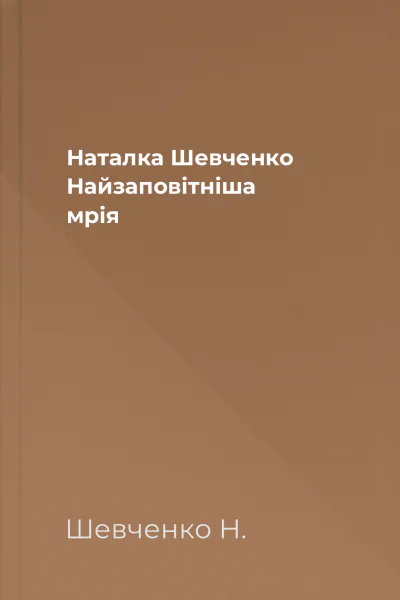 Наталка Шевченко
Найзаповітніша
мрія

Шевченко Н.